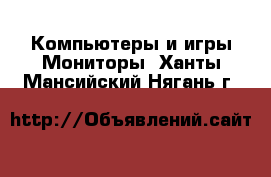 Компьютеры и игры Мониторы  Ханты Мансийский Нягань г

http://Объявлений.сайт